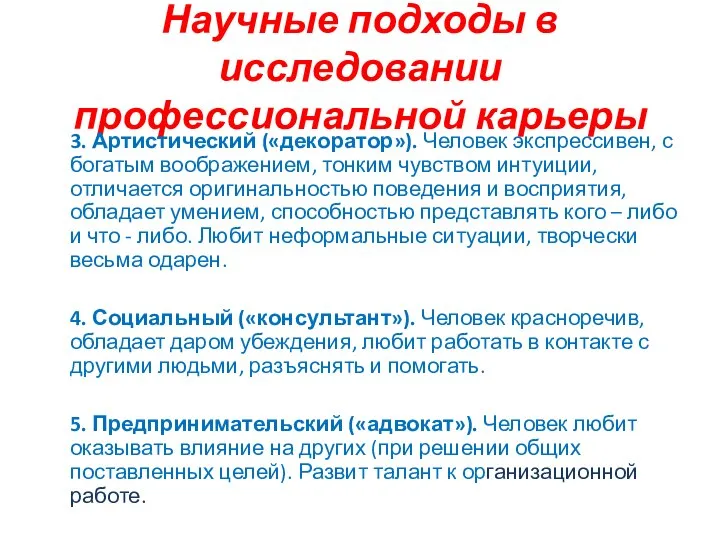 Научные подходы в исследовании профессиональной карьеры

3. Артистический («декоратор»). Человек экспрессивен, с богатым воображением, тонким чувством интуиции, отличается оригинальностью поведения и восприятия, обладает умением, способностью представлять кого – либо и что - либо. Любит неформальные ситуации, творчески весьма одарен.

4. Социальный («консультант»). Человек красноречив, обладает даром убеждения, любит работать в контакте с другими людьми, разъяснять и помогать.

5. Предпринимательский («адвокат»). Человек любит оказывать влияние на других (при решении общих поставленных целей). Развит талант к организационной работе.